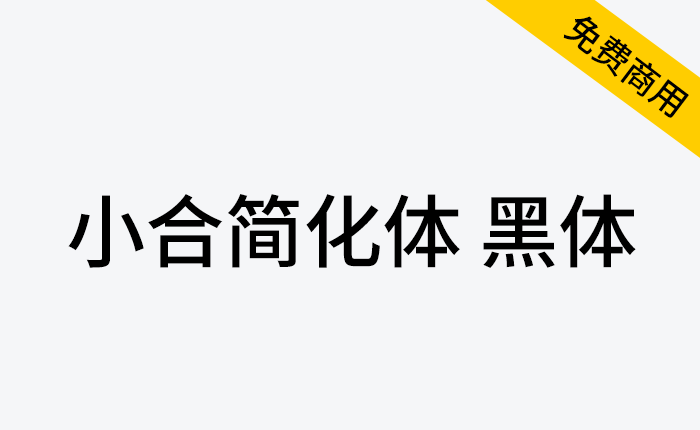 免费商用

小合简化体 黑体